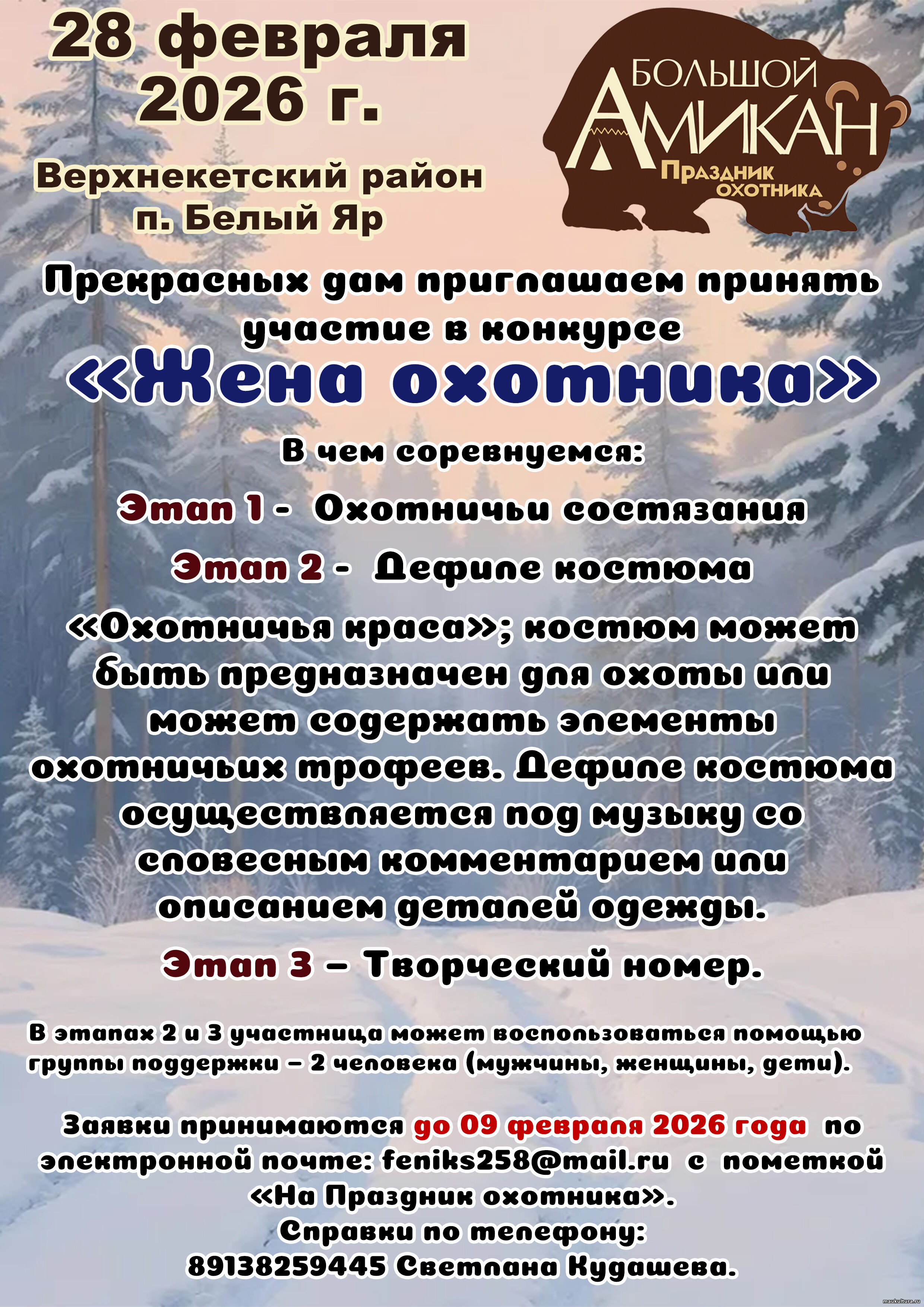 28 февраля
2026 г.

Верхнекетский район
п. Белый Яр

БОЛЬШОЙ
АМИКАН
ПРАЗДНИК
ОХОТНИКА

Прекрасных дам приглашаем принять участие в конкурсе

«Жена охотника»

В чем соревнуемся:

Этап 1 - Охотничьи состязания

Этап 2 - Дефиле костюма

«Охотничья краса»; костюм может быть предназначен для охоты или может содержать элементы охотничьих трофеев. Дефиле костюма осуществляется под музыку со словесным комментарием или описанием деталей одежды.

Этап 3 – Творческий номер.

В этапах 2 и 3 участница может воспользоваться помощью группы поддержки – 2 человека (мужчины, женщины, дети).

Заявки принимаются до 09 февраля 2026 года по электронной почте: feniks258@mail.ru с пометкой «На Праздник охотника».
Справки по телефону:
89138259445 Светлана Кудашева.

maukultura.ru